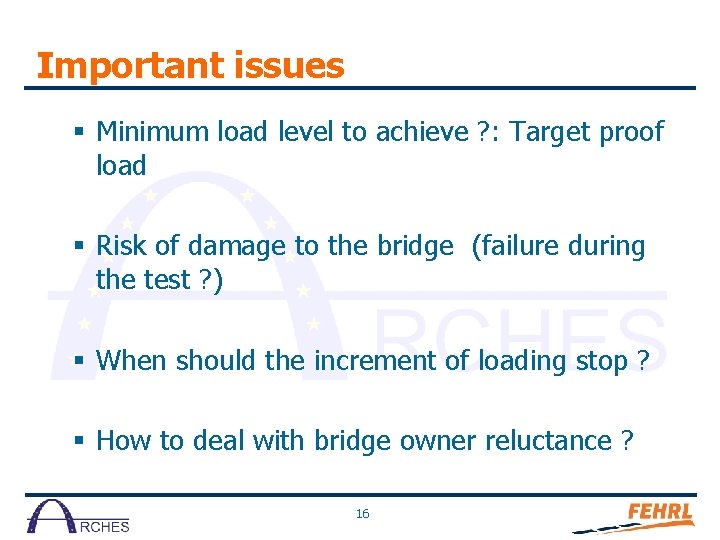 Important issues

▪ Minimum load level to achieve ?: Target proof load

▪ Risk of damage to the bridge (failure during the test ?)

▪ When should the increment of loading stop ?

▪ How to deal with bridge owner reluctance ?

ARCHES

ARCHES

16

FEHRL